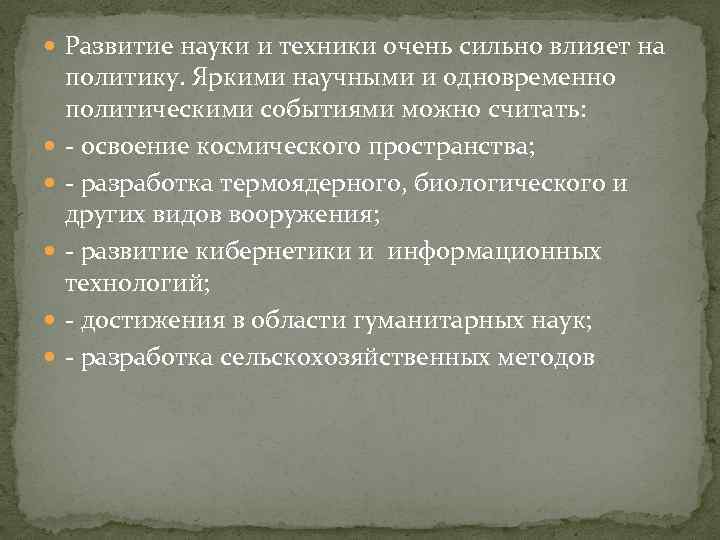 Развитие науки и техники очень сильно влияет на политику. Яркими научными и одновременно политическими событиями можно считать:

- освоение космического пространства;

- разработка термоядерного, биологического и других видов вооружения;

- развитие кибернетики и информационных технологий;

- достижения в области гуманитарных наук;

- разработка сельскохозяйственных методов